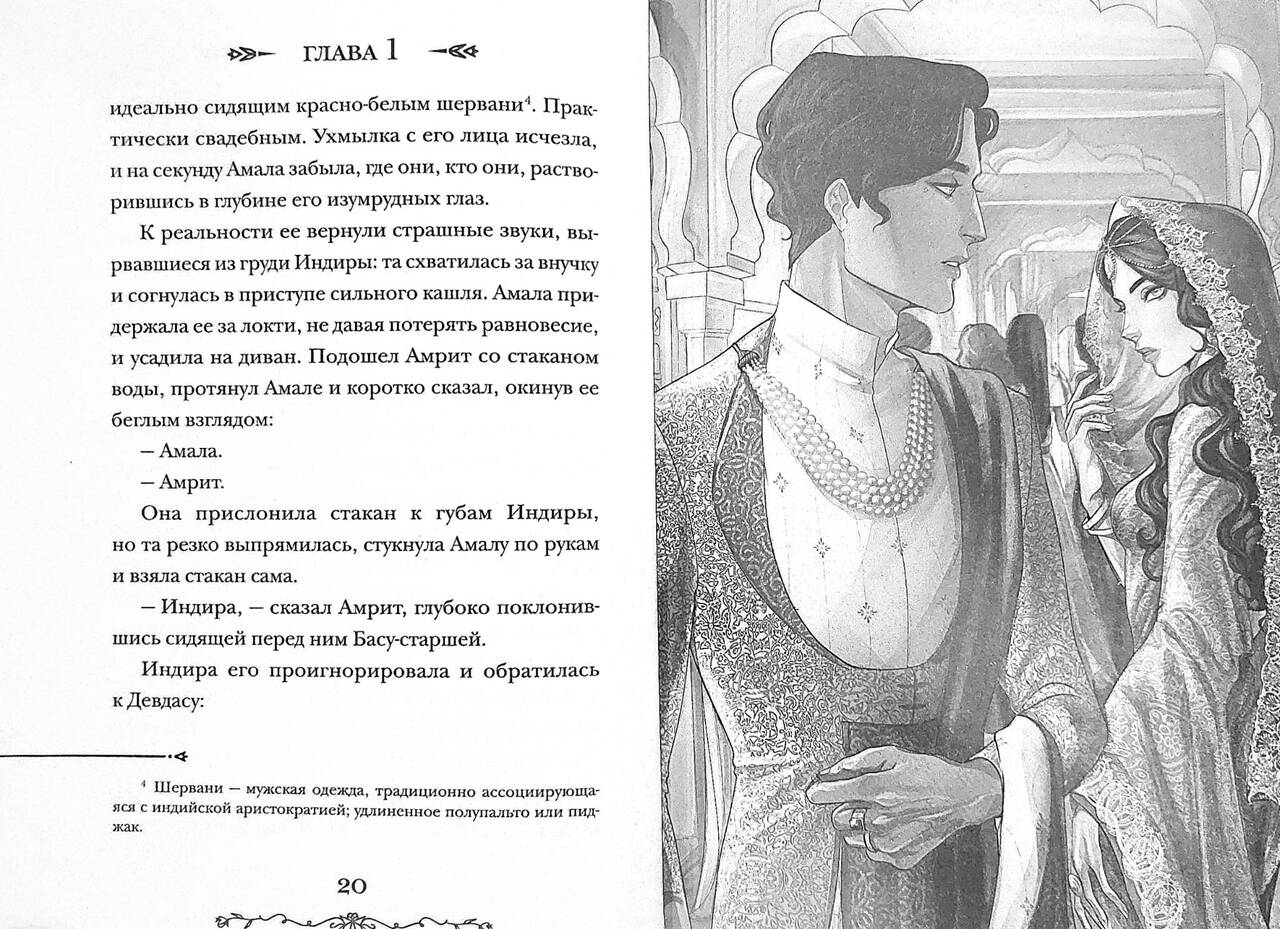 ГЛАВА 1

идеально сидящим красно-белым шервани$^4$. Практически свадебным. Ухмылка с его лица исчезла, и на секунду Амала забыла, где они, кто они, растворившись в глубине его изумрудных глаз.

К реальности ее вернули страшные звуки, вырвавшиеся из груди Индиры: та схватилась за внучку и согнулась в приступе сильного кашля. Амала придержала ее за локти, не давая потерять равновесие, и усадила на диван. Подошел Амрит со стаканом воды, протянул Амале и коротко сказал, окинув ее беглым взглядом:

– Амала.

– Амрит.

Она прислонила стакан к губам Индиры, но та резко выпрямилась, стукнула Амалу по рукам и взяла стакан сама.

– Индира, – сказал Амрит, глубоко поклонившись сидящей перед ним Басу-старшей.

Индира его проигнорировала и обратилась к Девдасу:

$^4$ Шервани – мужская одежда, традиционно ассоциирующаяся с индийской аристократией; удлиненное полупальто или пиджак.

20